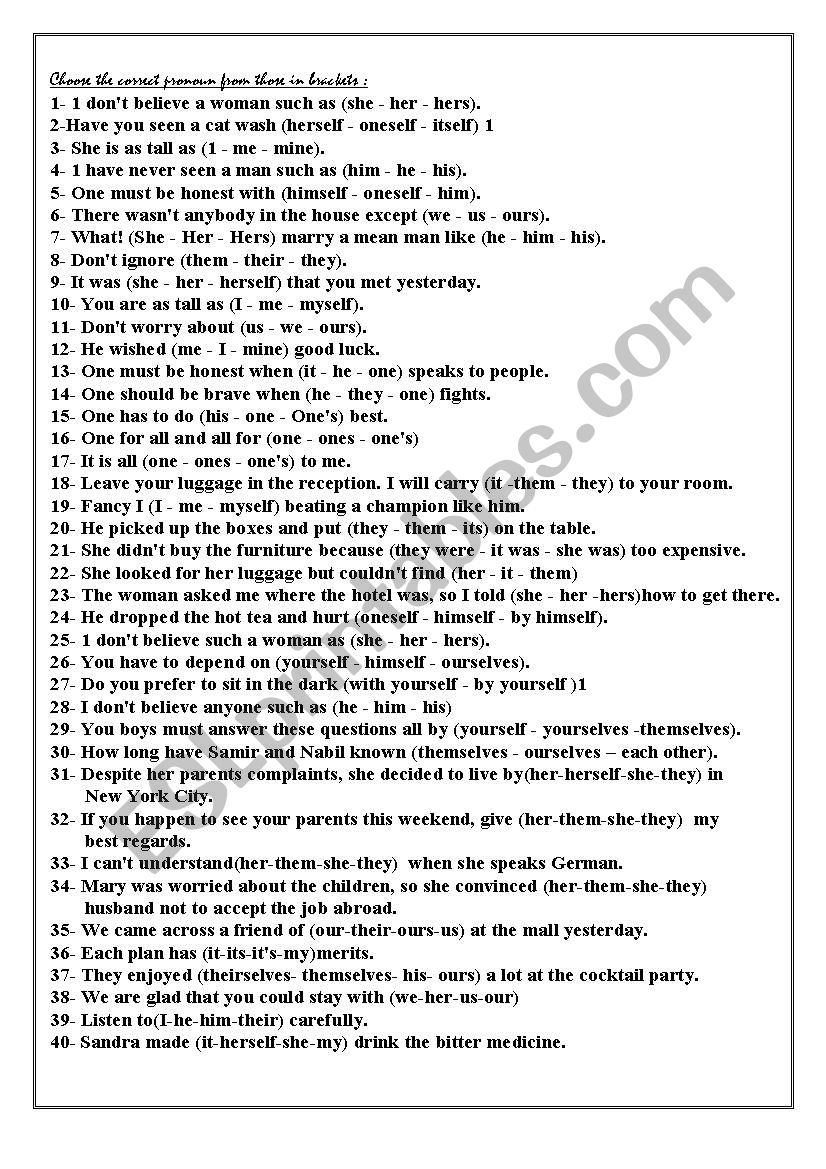 Choose the correct pronoun from those in brackets :

1- 1 don't believe a woman such as (she - her - hers).
2-Have you seen a cat wash (herself - oneself - itself) 1
3- She is as tall as (1 - me - mine).
4- 1 have never seen a man such as (him - he - his).
5- One must be honest with (himself - oneself - him).
6- There wasn't anybody in the house except (we - us - ours).
7- What! (She - Her - Hers) marry a mean man like (he - him - his).
8- Don't ignore (them - their - they).
9- It was (she - her - herself) that you met yesterday.
10- You are as tall as (I - me - myself).
11- Don't worry about (us - we - ours).
12- He wished (me - I - mine) good luck.
13- One must be honest when (it - he - one) speaks to people.
14- One should be brave when (he - they - one) fights.
15- One has to do (his - one - One's) best.
16- One for all and all for (one - ones - one's)
17- It is all (one - ones - one's) to me.
18- Leave your luggage in the reception. I will carry (it -them - they) to your room.
19- Fancy I (I - me - myself) beating a champion like him.
20- He picked up the boxes and put (they - them - its) on the table.
21- She didn't buy the furniture because (they were - it was - she was) too expensive.
22- She looked for her luggage but couldn't find (her - it - them)
23- The woman asked me where the hotel was, so I told (she - her -hers)how to get there.
24- He dropped the hot tea and hurt (oneself - himself - by himself).
25- 1 don't believe such a woman as (she - her - hers).
26- You have to depend on (yourself - himself - ourselves).
27- Do you prefer to sit in the dark (with yourself - by yourself )1
28- I don't believe anyone such as (he - him - his)
29- You boys must answer these questions all by (yourself - yourselves -themselves).
30- How long have Samir and Nabil known (themselves - ourselves – each other).
31- Despite her parents complaints, she decided to live by(her-herself-she-they) in New York City.
32- If you happen to see your parents this weekend, give (her-them-she-they) my best regards.
33- I can't understand(her-them-she-they) when she speaks German.
34- Mary was worried about the children, so she convinced (her-them-she-they) husband not to accept the job abroad.
35- We came across a friend of (our-their-ours-us) at the mall yesterday.
36- Each plan has (it-its-it's-my)merits.
37- They enjoyed (theirselves- themselves- his- ours) a lot at the cocktail party.
38- We are glad that you could stay with (we-her-us-our)
39- Listen to(I-he-him-their) carefully.
40- Sandra made (it-herself-she-my) drink the bitter medicine.

ESLprintables.com